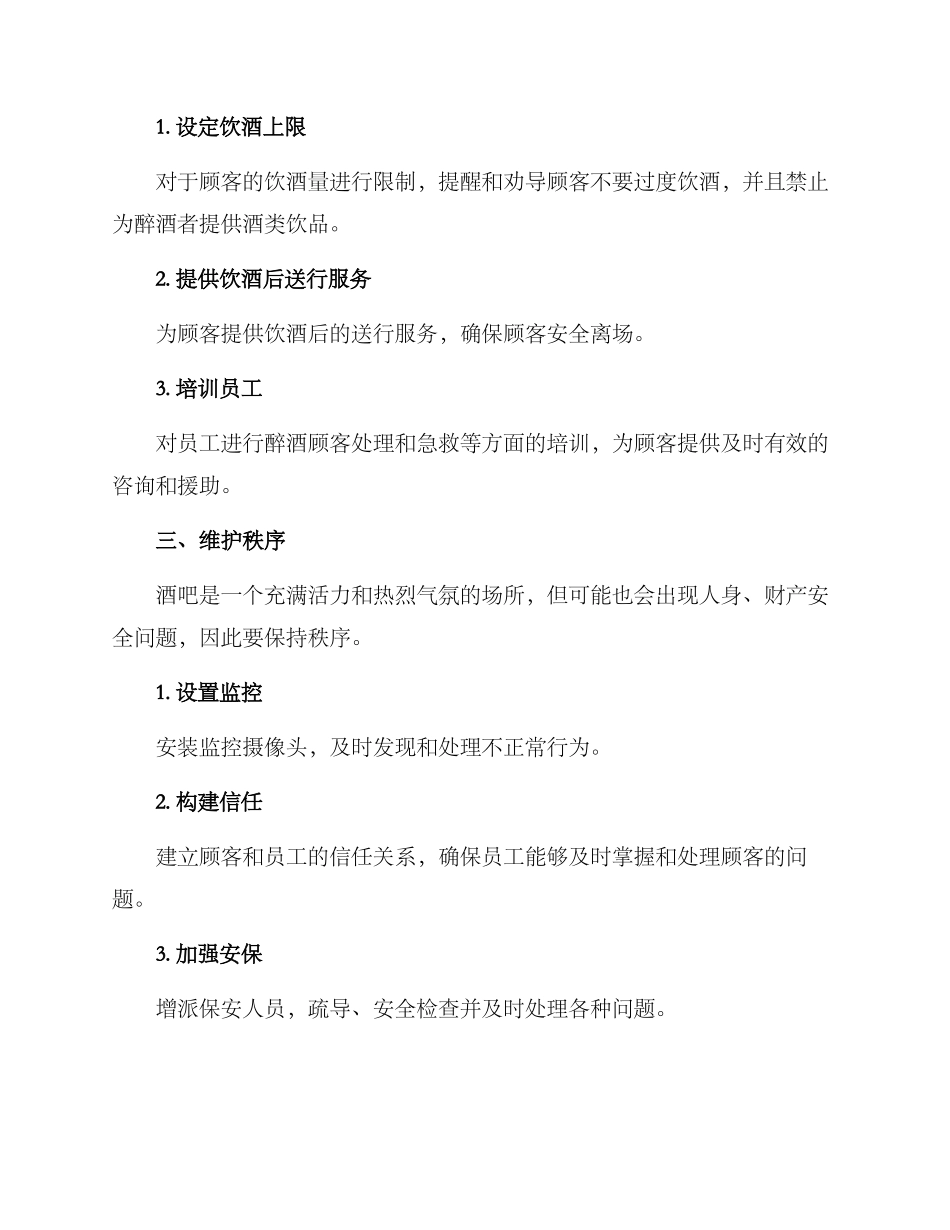 1. 设定饮酒上限

对于顾客的饮酒量进行限制，提醒和劝导顾客不要过度饮酒，并且禁止为醉酒者提供酒类饮品。

2. 提供饮酒后送行服务

为顾客提供饮酒后的送行服务，确保顾客安全离场。

3. 培训员工

对员工进行醉酒顾客处理和急救等方面的培训，为顾客提供及时有效的咨询和援助。

三、维护秩序

酒吧是一个充满活力和热烈气氛的场所，但可能也会出现人身、财产安全问题，因此要保持秩序。

1. 设置监控

安装监控摄像头，及时发现和处理不正常行为。

2. 构建信任

建立顾客和员工的信任关系，确保员工能够及时掌握和处理顾客的问题。

3. 加强安保

增派保安人员，疏导、安全检查并及时处理各种问题。